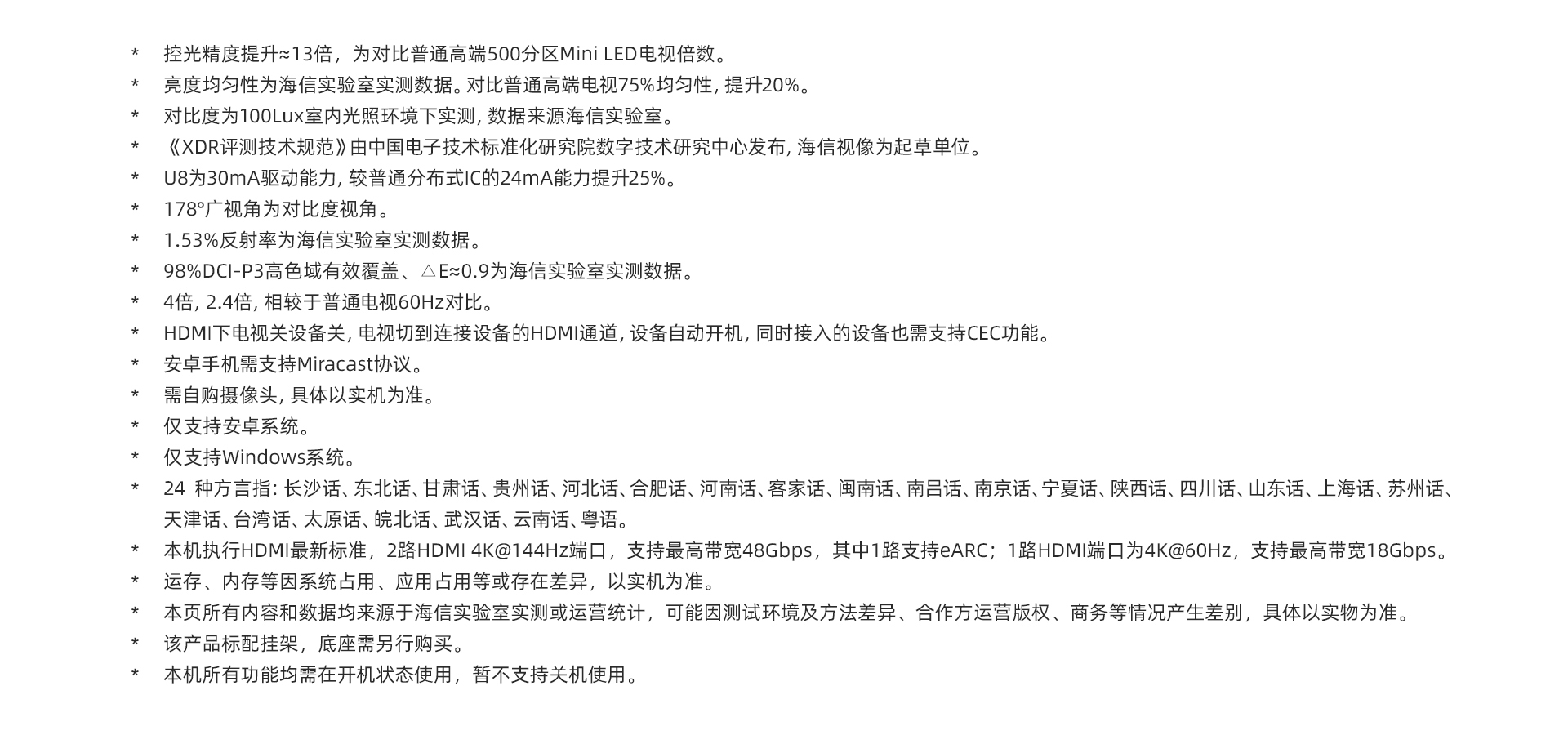 *　控光精度提升≈13倍，为对比普通高端500分区Mini LED电视倍数。
*　亮度均匀性为海信实验室实测数据。对比普通高端电视75%均匀性，提升20%。
*　对比度为100Lux室内光照环境下实测，数据来源海信实验室。
*　《XDR评测技术规范》由中国电子技术标准化研究院数字技术研究中心发布，海信视像为起草单位。
*　U8为30mA驱动能力，较普通分布式IC的24mA能力提升25%。
*　178°广视角为对比度视角。
*　1.53%反射率为海信实验室实测数据。
*　98%DCI-P3高色域有效覆盖、△E≈0.9为海信实验室实测数据。
*　4倍，2.4倍，相较于普通电视60Hz对比。
*　HDMI下电视关设备关，电视切到连接设备的HDMI通道，设备自动开机，同时接入的设备也需支持CEC功能。
*　安卓手机需支持Miracast协议。
*　需自购摄像头，具体以实机为准。
*　仅支持安卓系统。
*　仅支持Windows系统。
*　24 种方言指：长沙话、东北话、甘肃话、贵州话、河北话、合肥话、河南话、客家话、闽南话、南昌话、南京话、宁夏话、陕西话、四川话、山东话、上海话、苏州话、天津话、台湾话、太原话、皖北话、武汉话、云南话、粤语。
*　本机执行HDMI最新标准，2路HDMI 4K@144Hz端口，支持最高带宽48Gbps，其中1路支持eARC；1路HDMI端口为4K@60Hz，支持最高带宽18Gbps。
*　运存、内存等因系统占用、应用占用等或存在差异，以实机为准。
*　本页所有内容和数据均来源于海信实验室实测或运营统计，可能因测试环境及方法差异、合作方运营版权、商务等情况产生差别，具体以实物为准。
*　该产品标配挂架，底座需另行购买。
*　本机所有功能均需在开机状态使用，暂不支持关机使用。